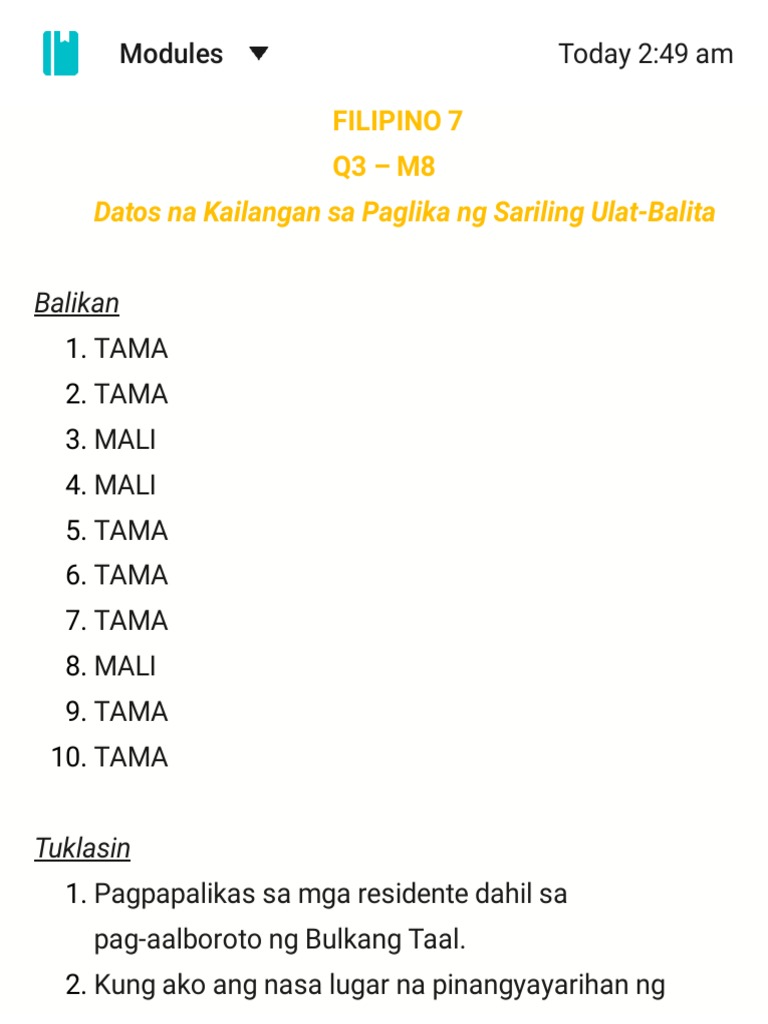 Modules

Today 2:49 am

FILIPINO 7
Q3 – M8
Datos na Kailangan sa Paglika ng Sariling Ulat-Balita

Balikan
1. TAMA
2. TAMA
3. MALI
4. MALI
5. TAMA
6. TAMA
7. TAMA
8. MALI
9. TAMA
10. TAMA

Tuklasin
1. Pagpapalikas sa mga residente dahil sa pag-aalboroto ng Bulkang Taal.
2. Kung ako ang nasa lugar na pinangyayarihan ng